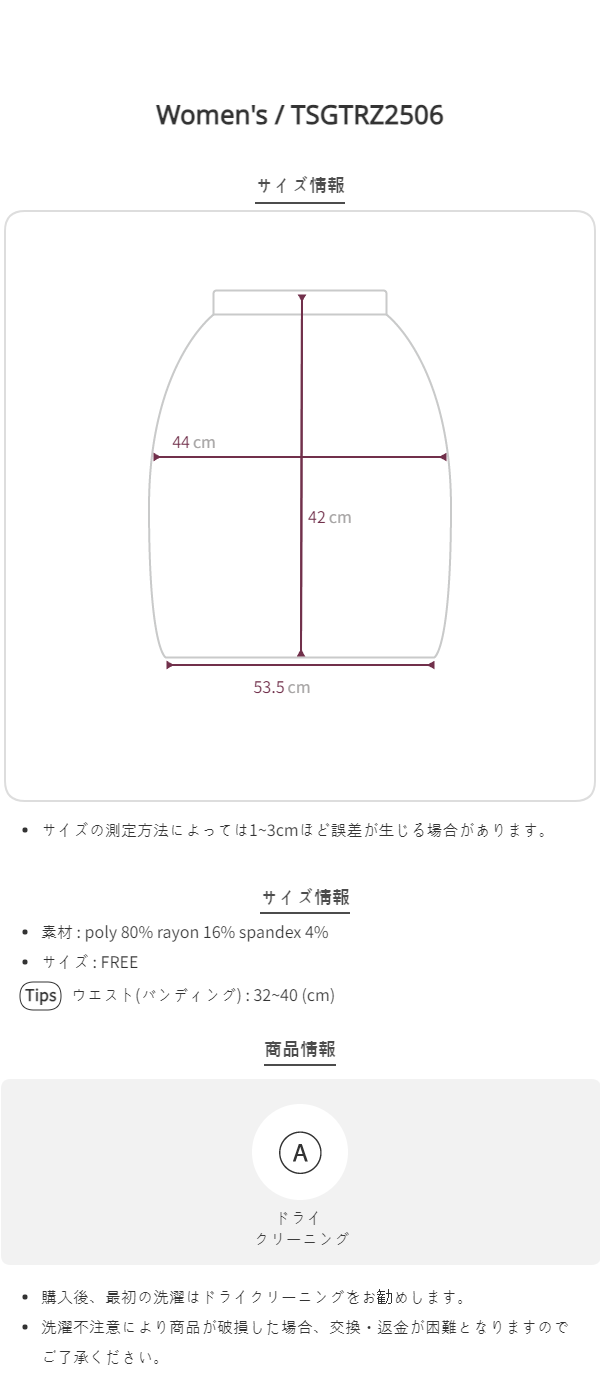 Women's / TSGTRZ2506

サイズ情報

44 cm

42 cm

53.5 cm

• サイズの測定方法によっては1~3cmほど誤差が生じる場合があります。

サイズ情報

• 素材 : poly 80% rayon 16% spandex 4%
• サイズ : FREE

Tips ウエスト(バンディング) : 32~40 (cm)

商品情報

A

ドライ
クリーニング

• 購入後、最初の洗濯はドライクリーニングをお勧めします。
• 洗濯不注意により商品が破損した場合、交換・返金が困難となりますのでご了承ください。